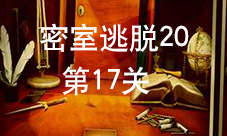 密室逃脱20
第17关